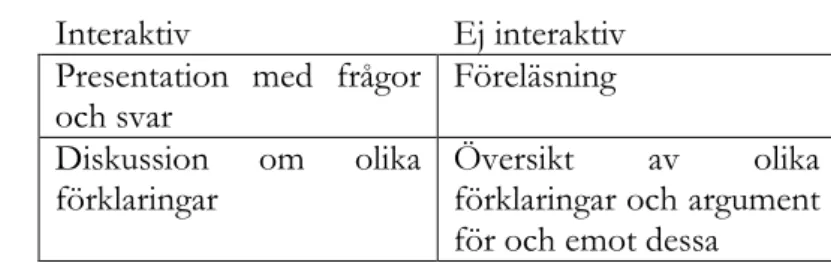 | Interaktiv | Ej interaktiv |
|---|---|
| Presentation med frågor och svar | Föreläsning |
| Diskussion om olika förklaringar | Översikt av olika förklaringar och argument för och emot dessa |